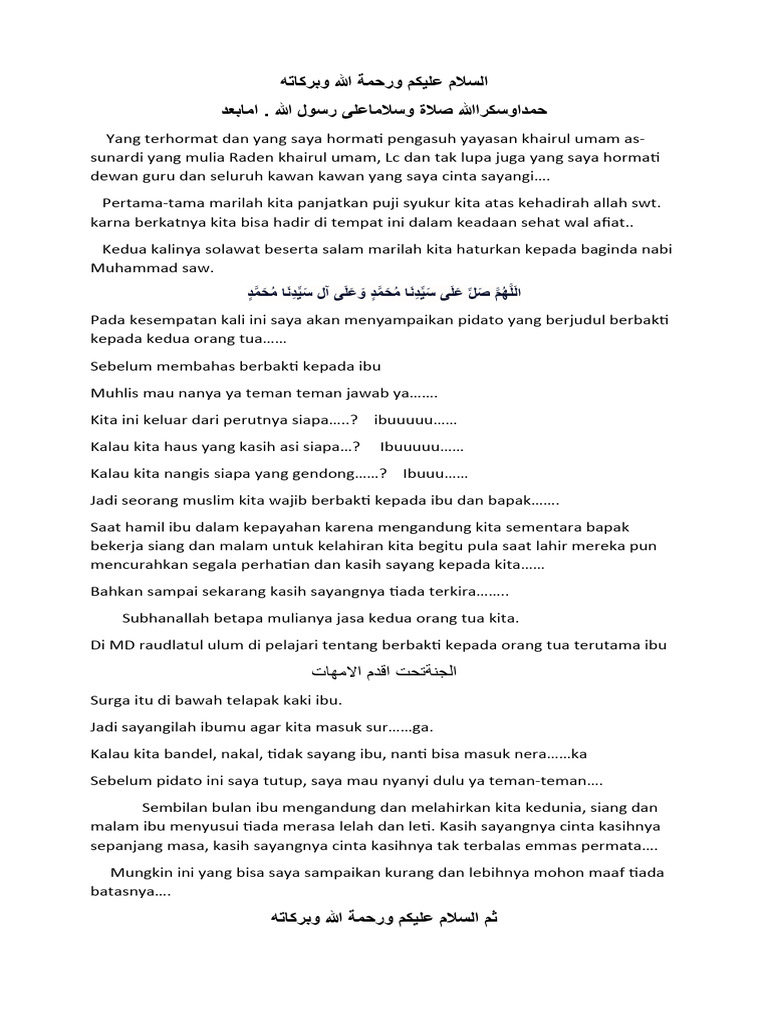 السلام عليكم ورحمة الله وبركاته

حمداوسكراالله صلاة وسلاماعلى رسول الله . امابعد

Yang terhormat dan yang saya hormati pengasuh yayasan khairul umam as-sunardi yang mulia Raden khairul umam, Lc dan tak lupa juga yang saya hormati dewan guru dan seluruh kawan kawan yang saya cinta sayangi....

Pertama-tama marilah kita panjatkan puji syukur kita atas kehadirah allah swt. karna berkatnya kita bisa hadir di tempat ini dalam keadaan sehat wal afiat..

Kedua kalinya solawat beserta salam marilah kita haturkan kepada baginda nabi Muhammad saw.

اَللّٰهُمَّ صَلِّ عَلٰى سَيِّدِنَا مُحَمَّدٍ وَعَلٰى آلِ سَيِّدِنَا مُحَمَّدٍ

Pada kesempatan kali ini saya akan menyampaikan pidato yang berjudul berbakti kepada kedua orang tua......

Sebelum membahas berbakti kepada ibu

Muhlis mau nanya ya teman teman jawab ya.......

Kita ini keluar dari perutnya siapa.....? ibuuuuu......

Kalau kita haus yang kasih asi siapa...? Ibuuuuu......

Kalau kita nangis siapa yang gendong......? Ibuuu......

Jadi seorang muslim kita wajib berbakti kepada ibu dan bapak.......

Saat hamil ibu dalam kepayahan karena mengandung kita sementara bapak bekerja siang dan malam untuk kelahiran kita begitu pula saat lahir mereka pun mencurahkan segala perhatian dan kasih sayang kepada kita......

Bahkan sampai sekarang kasih sayangnya tiada terkira........

Subhanallah betapa mulianya jasa kedua orang tua kita.

Di MD raudlatul ulum di pelajari tentang berbakti kepada orang tua terutama ibu

الجنةتحت اقدم الامهات

Surga itu di bawah telapak kaki ibu.

Jadi sayangilah ibumu agar kita masuk sur......ga.

Kalau kita bandel, nakal, tidak sayang ibu, nanti bisa masuk nera......ka

Sebelum pidato ini saya tutup, saya mau nyanyi dulu ya teman-teman....

Sembilan bulan ibu mengandung dan melahirkan kita kedunia, siang dan malam ibu menyusui tiada merasa lelah dan leti. Kasih sayangnya cinta kasihnya sepanjang masa, kasih sayangnya cinta kasihnya tak terbalas emmas permata....

Mungkin ini yang bisa saya sampaikan kurang dan lebihnya mohon maaf tiada batasnya....

ثم السلام عليكم ورحمة الله وبركاته